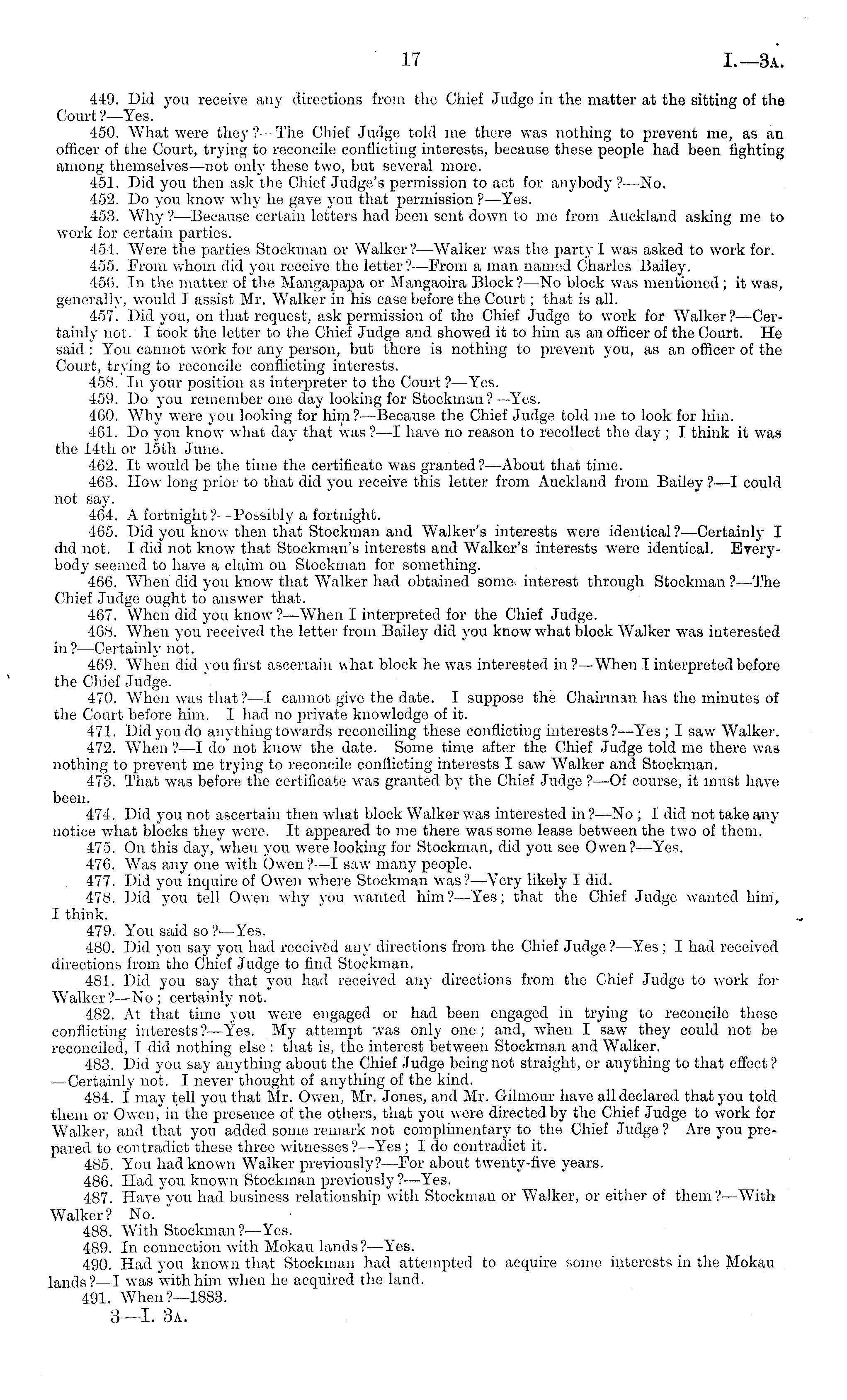 17 I.—3A.

449. Did you receive any directions from the Chief Judge in the matter at the sitting of the Court?—Yes.

450. What were they?—The Chief Judge told me there was nothing to prevent me, as an officer of the Court, trying to reconcile conflicting interests, because these people had been fighting among themselves—not only these two, but several more.

451. Did you then ask the Chief Judge's permission to act for anybody?—No.

452. Do you know why he gave you that permission?—Yes.

453. Why?—Because certain letters had been sent down to me from Auckland asking me to work for certain parties.

454. Were the parties Stockman or Walker?—Walker was the party I was asked to work for.

455. From whom did you receive the letter?—From a man named Charles Bailey.

456. In the matter of the Mangapapa or Mangaoira Block?—No block was mentioned; it was, generally, would I assist Mr. Walker in his case before the Court; that is all.

457. Did you, on that request, ask permission of the Chief Judge to work for Walker?—Certainly not. I took the letter to the Chief Judge and showed it to him as an officer of the Court. He said: You cannot work for any person, but there is nothing to prevent you, as an officer of the Court, trying to reconcile conflicting interests.

458. In your position as interpreter to the Court?—Yes.

459. Do you remember one day looking for Stockman?—Yes.

460. Why were you looking for him?—Because the Chief Judge told me to look for him.

461. Do you know what day that was?—I have no reason to recollect the day; I think it was the 14th or 15th June.

462. It would be the time the certificate was granted?—About that time.

463. How long prior to that did you receive this letter from Auckland from Bailey?—I could not say.

464. A fortnight?—Possibly a fortnight.

465. Did you know then that Stockman and Walker's interests were identical?—Certainly I did not. I did not know that Stockman's interests and Walker's interests were identical. Everybody seemed to have a claim on Stockman for something.

466. When did you know that Walker had obtained some interest through Stockman?—The Chief Judge ought to answer that.

467. When did you know?—When I interpreted for the Chief Judge.

468. When you received the letter from Bailey did you know what block Walker was interested in?—Certainly not.

469. When did you first ascertain what block he was interested in?—When I interpreted before the Chief Judge.

470. When was that?—I cannot give the date. I suppose the Chairman has the minutes of the Court before him. I had no private knowledge of it.

471. Did you do anything towards reconciling these conflicting interests?—Yes; I saw Walker.

472. When?—I do not know the date. Some time after the Chief Judge told me there was nothing to prevent me trying to reconcile conflicting interests I saw Walker and Stockman.

473. That was before the certificate was granted by the Chief Judge?—Of course, it must have been.

474. Did you not ascertain then what block Walker was interested in?—No; I did not take any notice what blocks they were. It appeared to me there was some lease between the two of them.

475. On this day, when you were looking for Stockman, did you see Owen?—Yes.

476. Was any one with Owen?—I saw many people.

477. Did you inquire of Owen where Stockman was?—Very likely I did.

478. Did you tell Owen why you wanted him?—Yes; that the Chief Judge wanted him, I think.

479. You said so?—Yes.

480. Did you say you had received any directions from the Chief Judge?—Yes; I had received directions from the Chief Judge to find Stockman.

481. Did you say that you had received any directions from the Chief Judge to work for Walker?—No; certainly not.

482. At that time you were engaged or had been engaged in trying to reconcile these conflicting interests?—Yes. My attempt was only one; and, when I saw they could not be reconciled, I did nothing else: that is, the interest between Stockman and Walker.

483. Did you say anything about the Chief Judge being not straight, or anything to that effect?—Certainly not. I never thought of anything of the kind.

484. I may tell you that Mr. Owen, Mr. Jones, and Mr. Gilmour have all declared that you told them or Owen, in the presence of the others, that you were directed by the Chief Judge to work for Walker, and that you added some remark not complimentary to the Chief Judge? Are you prepared to contradict these three witnesses?—Yes; I do contradict it.

485. You had known Walker previously?—For about twenty-five years.

486. Had you known Stockman previously?—Yes.

487. Have you had business relationship with Stockman or Walker, or either of them?—With Walker? No.

488. With Stockman?—Yes.

489. In connection with Mokau lands?—Yes.

490. Had you known that Stockman had attempted to acquire some interests in the Mokau lands?—I was with him when he acquired the land.

491. When?—1883.

3—I. 3A.